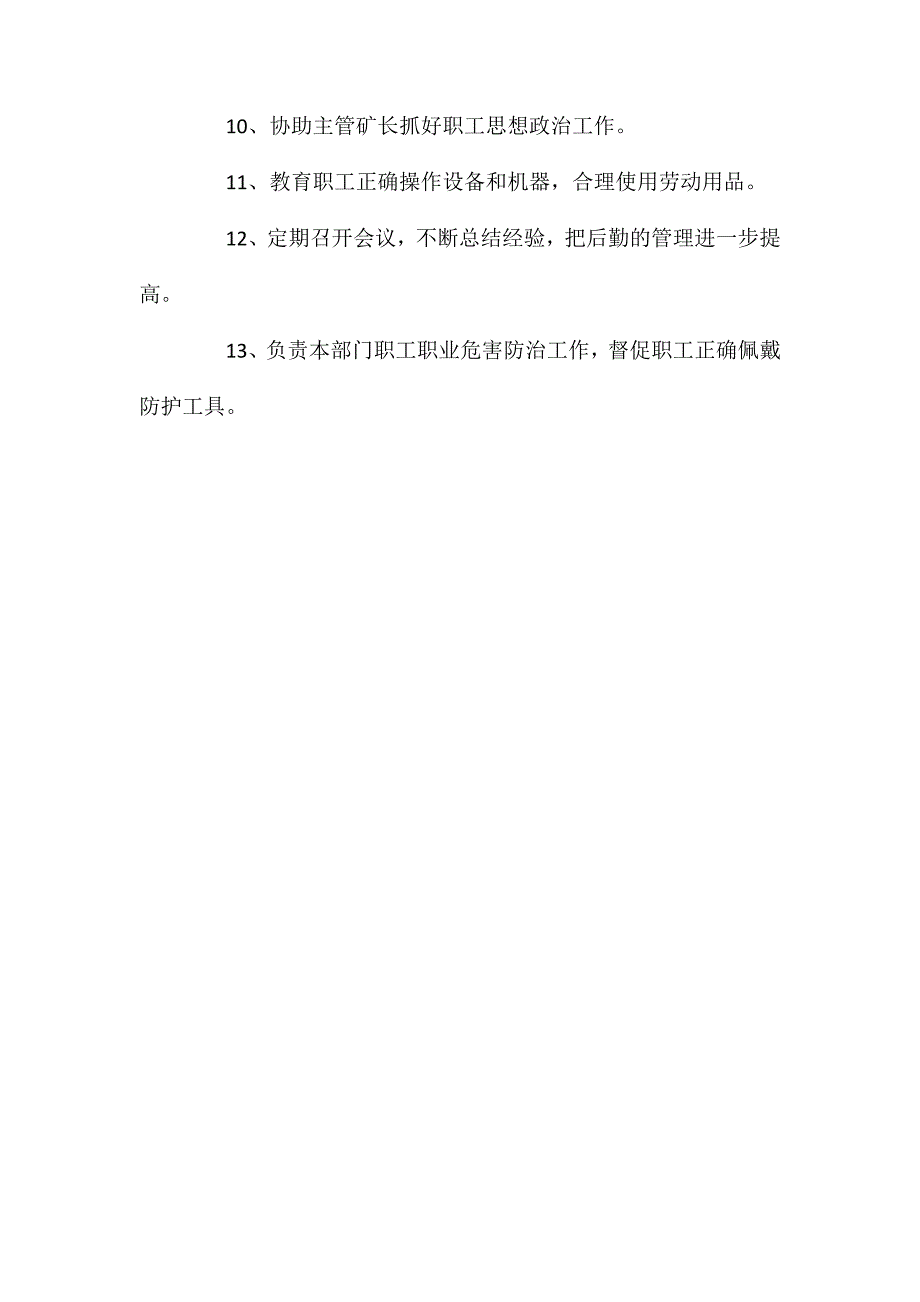 10、协助主管矿长抓好职工思想政治工作。

11、教育职工正确操作设备和机器，合理使用劳动用品。

12、定期召开会议，不断总结经验，把后勤的管理进一步提高。

13、负责本部门职工职业危害防治工作，督促职工正确佩戴防护工具。